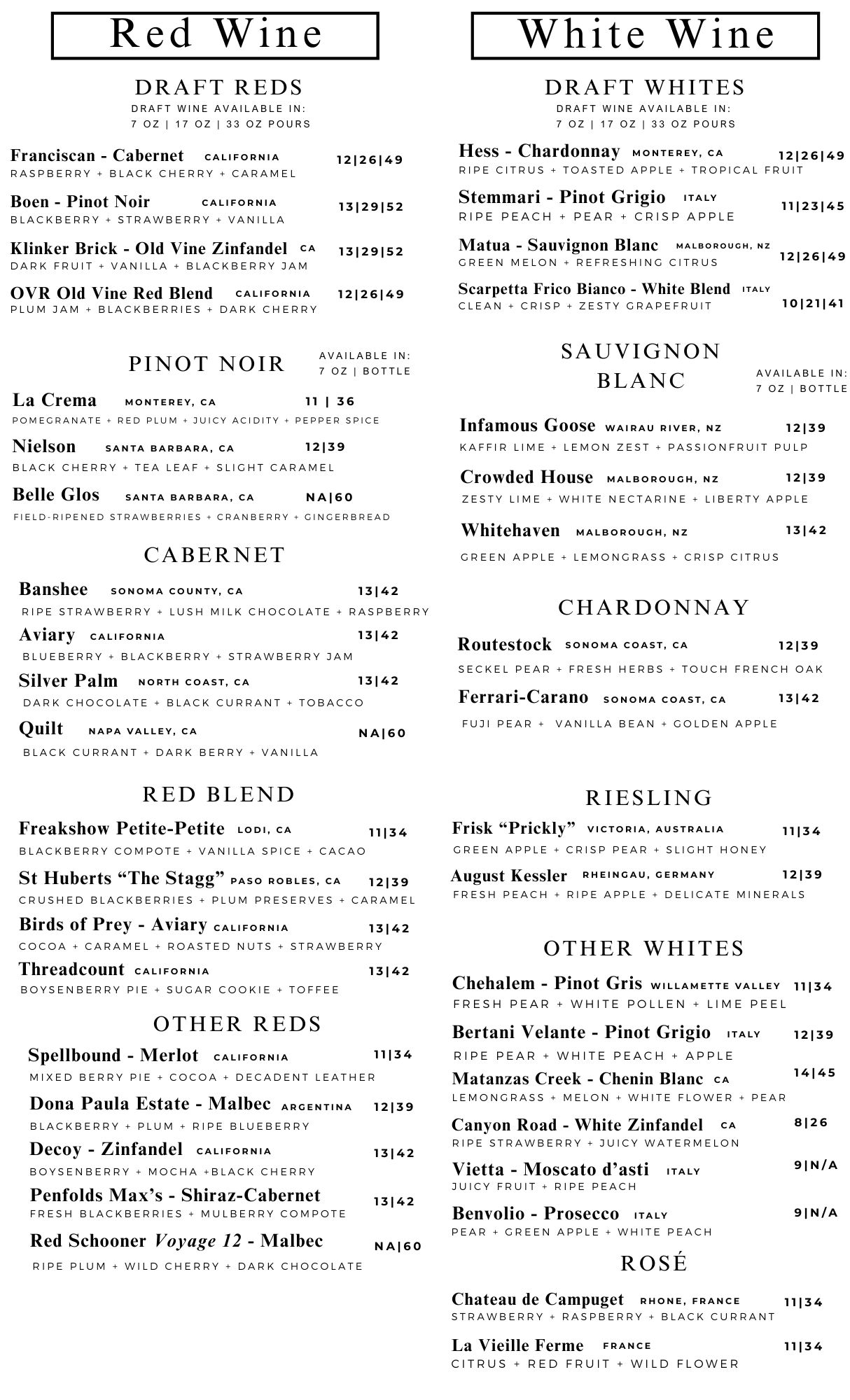 Red Wine

DRAFT REDS
DRAFT WINE AVAILABLE IN:
7 OZ | 17 OZ | 33 OZ POURS

Franciscan - Cabernet CALIFORNIA 12|26|49
RASPBERRY + BLACK CHERRY + CARAMEL

Boen - Pinot Noir CALIFORNIA 13|29|52
BLACKBERRY + STRAWBERRY + VANILLA

Klinker Brick - Old Vine Zinfandel CA 13|29|52
DARK FRUIT + VANILLA + BLACKBERRY JAM

OVR Old Vine Red Blend CALIFORNIA 12|26|49
PLUM JAM + BLACKBERRIES + DARK CHERRY

PINOT NOIR
AVAILABLE IN:
7 OZ | BOTTLE

La Crema MONTEREY, CA 11 | 36
POMEGRANATE + RED PLUM + JUICY ACIDITY + PEPPER SPICE

Nielson SANTA BARBARA, CA 12|39
BLACK CHERRY + TEA LEAF + SLIGHT CARAMEL

Belle Glos SANTA BARBARA, CA NA|60
FIELD-RIPENED STRAWBERRIES + CRANBERRY + GINGERBREAD

CABERNET

Banshee SONOMA COUNTY, CA 13|42
RIPE STRAWBERRY + LUSH MILK CHOCOLATE + RASPBERRY

Aviary CALIFORNIA 13|42
BLUEBERRY + BLACKBERRY + STRAWBERRY JAM

Silver Palm NORTH COAST, CA 13|42
DARK CHOCOLATE + BLACK CURRANT + TOBACCO

Quilt NAPA VALLEY, CA NA|60
BLACK CURRANT + DARK BERRY + VANILLA

RED BLEND

Freakshow Petite-Petite LODI, CA 11|34
BLACKBERRY COMPOTE + VANILLA SPICE + CACAO

St Huberts “The Stagg” PASO ROBLES, CA 12|39
CRUSHED BLACKBERRIES + PLUM PRESERVES + CARAMEL

Birds of Prey - Aviary CALIFORNIA 13|42
COCOA + CARAMEL + ROASTED NUTS + STRAWBERRY

Threadcount CALIFORNIA 13|42
BOYSENBERRY PIE + SUGAR COOKIE + TOFFEE

OTHER REDS

Spellbound - Merlot CALIFORNIA 11|34
MIXED BERRY PIE + COCOA + DECADENT LEATHER

Dona Paula Estate - Malbec ARGENTINA 12|39
BLACKBERRY + PLUM + RIPE BLUEBERRY

Decoy - Zinfandel CALIFORNIA 13|42
BOYSENBERRY + MOCHA +BLACK CHERRY

Penfolds Max’s - Shiraz-Cabernet 13|42
FRESH BLACKBERRIES + MULBERRY COMPOTE

Red Schooner Voyage 12 - Malbec NA|60
RIPE PLUM + WILD CHERRY + DARK CHOCOLATE

White Wine

DRAFT WHITES
DRAFT WINE AVAILABLE IN:
7 OZ | 17 OZ | 33 OZ POURS

Hess - Chardonnay MONTEREY, CA 12|26|49
RIPE CITRUS + TOASTED APPLE + TROPICAL FRUIT

Stemmari - Pinot Grigio ITALY 11|23|45
RIPE PEACH + PEAR + CRISP APPLE

Matua - Sauvignon Blanc MALBOROUGH, NZ 12|26|49
GREEN MELON + REFRESHING CITRUS

Scarpetta Frico Bianco - White Blend ITALY 10|21|41
CLEAN + CRISP + ZESTY GRAPEFRUIT

SAUVIGNON BLANC
AVAILABLE IN:
7 OZ | BOTTLE

Infamous Goose WAIRAU RIVER, NZ 12|39
KAFFIR LIME + LEMON ZEST + PASSIONFRUIT PULP

Crowded House MALBOROUGH, NZ 12|39
ZESTY LIME + WHITE NECTARINE + LIBERTY APPLE

Whitehaven MALBOROUGH, NZ 13|42
GREEN APPLE + LEMONGRASS + CRISP CITRUS

CHARDONNAY

Routestock SONOMA COAST, CA 12|39
SECKEL PEAR + FRESH HERBS + TOUCH FRENCH OAK

Ferrari-Carano SONOMA COAST, CA 13|42
FUJI PEAR + VANILLA BEAN + GOLDEN APPLE

RIESLING

Frisk “Prickly” VICTORIA, AUSTRALIA 11|34
GREEN APPLE + CRISP PEAR + SLIGHT HONEY

August Kessler RHEINGAU, GERMANY 12|39
FRESH PEACH + RIPE APPLE + DELICATE MINERALS

OTHER WHITES

Chehalem - Pinot Gris WILLAMETTE VALLEY 11|34
FRESH PEAR + WHITE POLLEN + LIME PEEL

Bertani Velante - Pinot Grigio ITALY 12|39
RIPE PEAR + WHITE PEACH + APPLE

Matanzas Creek - Chenin Blanc CA 14|45
LEMONGRASS + MELON + WHITE FLOWER + PEAR

Canyon Road - White Zinfandel CA 8|26
RIPE STRAWBERRY + JUICY WATERMELON

Vietta - Moscato d’asti ITALY 9|N/A
JUICY FRUIT + RIPE PEACH

Benvolio - Prosecco ITALY 9|N/A
PEAR + GREEN APPLE + WHITE PEACH

ROSÉ

Chateau de Campuget RHONE, FRANCE 11|34
STRAWBERRY + RASPBERRY + BLACK CURRANT

La Vieille Ferme FRANCE 11|34
CITRUS + RED FRUIT + WILD FLOWER